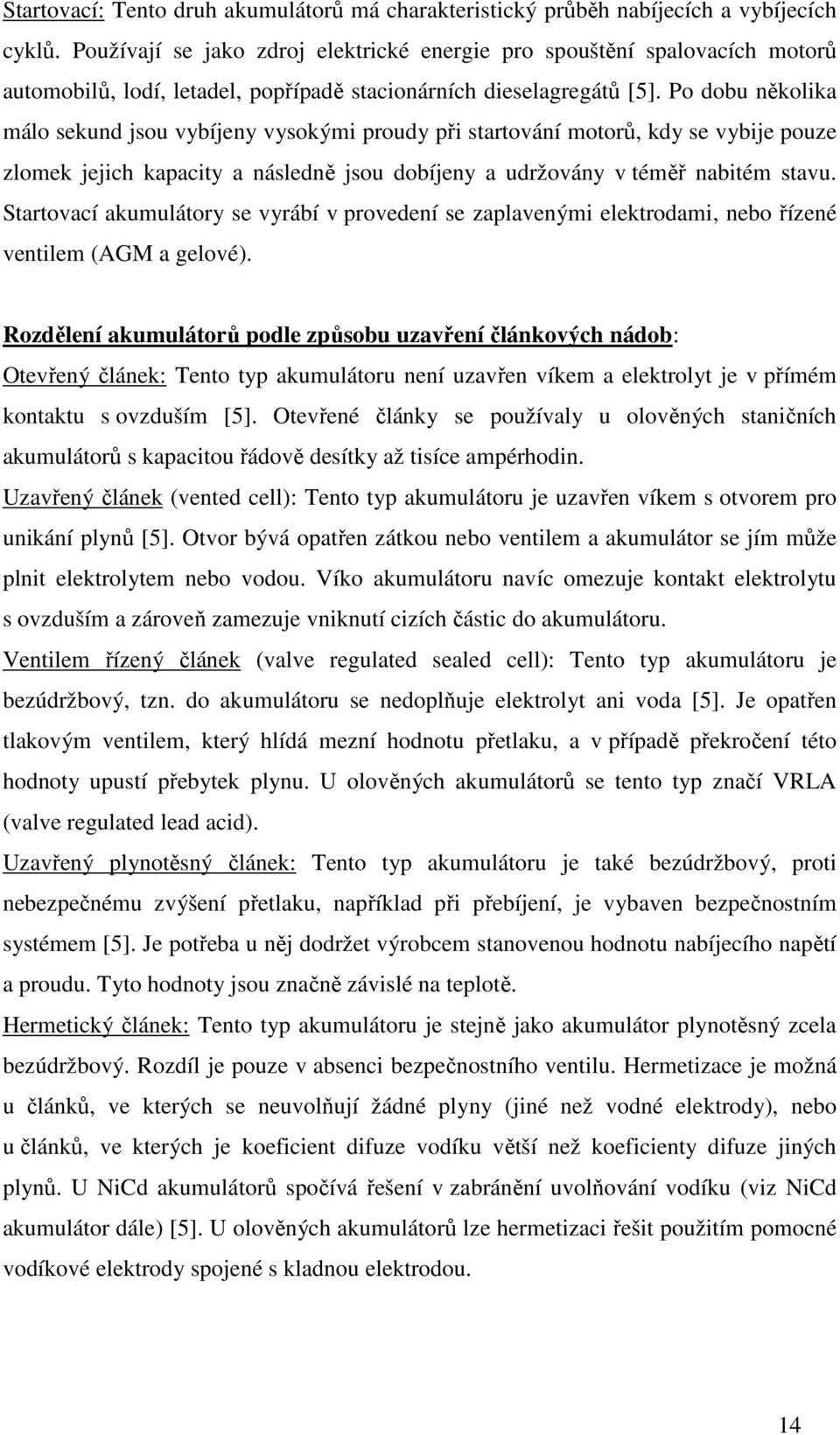 Startovací: Tento druh akumulátorů má charakteristický průběh nabíjecích a vybíjecích cyklů. Používají se jako zdroj elektrické energie pro spouštění spalovacích motorů automobilů, lodí, letadel, popřípadě stacionárních dieselagregátů [5]. Po dobu několika málo sekund jsou vybíjeny vysokými proudy při startování motorů, kdy se vybije pouze zlomek jejich kapacity a následně jsou dobíjeny a udržovány v téměř nabitém stavu. Startovací akumulátory se vyrábí v provedení se zaplavenými elektrodami, nebo řízené ventilem (AGM a gelové).

Rozdělení akumulátorů podle způsobu uzavření článkových nádob:
Otevřený článek: Tento typ akumulátoru není uzavřen víkem a elektrolyt je v přímém kontaktu s ovzduším [5]. Otevřené články se používaly u olověných staničních akumulátorů s kapacitou řádově desítky až tisíce ampérhodin.
Uzavřený článek (vented cell): Tento typ akumulátoru je uzavřen víkem s otvorem pro unikání plynů [5]. Otvor bývá opatřen zátkou nebo ventilem a akumulátor se jím může plnit elektrolytem nebo vodou. Víko akumulátoru navíc omezuje kontakt elektrolytu s ovzduším a zároveň zamezuje vniknutí cizích částic do akumulátoru.
Ventilem řízený článek (valve regulated sealed cell): Tento typ akumulátoru je bezúdržbový, tzn. do akumulátoru se nedoplňuje elektrolyt ani voda [5]. Je opatřen tlakovým ventilem, který hlídá mezní hodnotu přetlaku, a v případě překročení této hodnoty upustí přebytek plynu. U olověných akumulátorů se tento typ značí VRLA (valve regulated lead acid).
Uzavřený plynotěsný článek: Tento typ akumulátoru je také bezúdržbový, proti nebezpečnému zvýšení přetlaku, například při přebíjení, je vybaven bezpečnostním systémem [5]. Je potřeba u něj dodržet výrobcem stanovenou hodnotu nabíjecího napětí a proudu. Tyto hodnoty jsou značně závislé na teplotě.
Hermetický článek: Tento typ akumulátoru je stejně jako akumulátor plynotěsný zcela bezúdržbový. Rozdíl je pouze v absenci bezpečnostního ventilu. Hermetizace je možná u článků, ve kterých se neuvolňují žádné plyny (jiné než vodné elektrody), nebo u článků, ve kterých je koeficient difuze vodíku větší než koeficienty difuze jiných plynů. U NiCd akumulátorů spočívá řešení v zabránění uvolňování vodíku (viz NiCd akumulátor dále) [5]. U olověných akumulátorů lze hermetizaci řešit použitím pomocné vodíkové elektrody spojené s kladnou elektrodou.

14